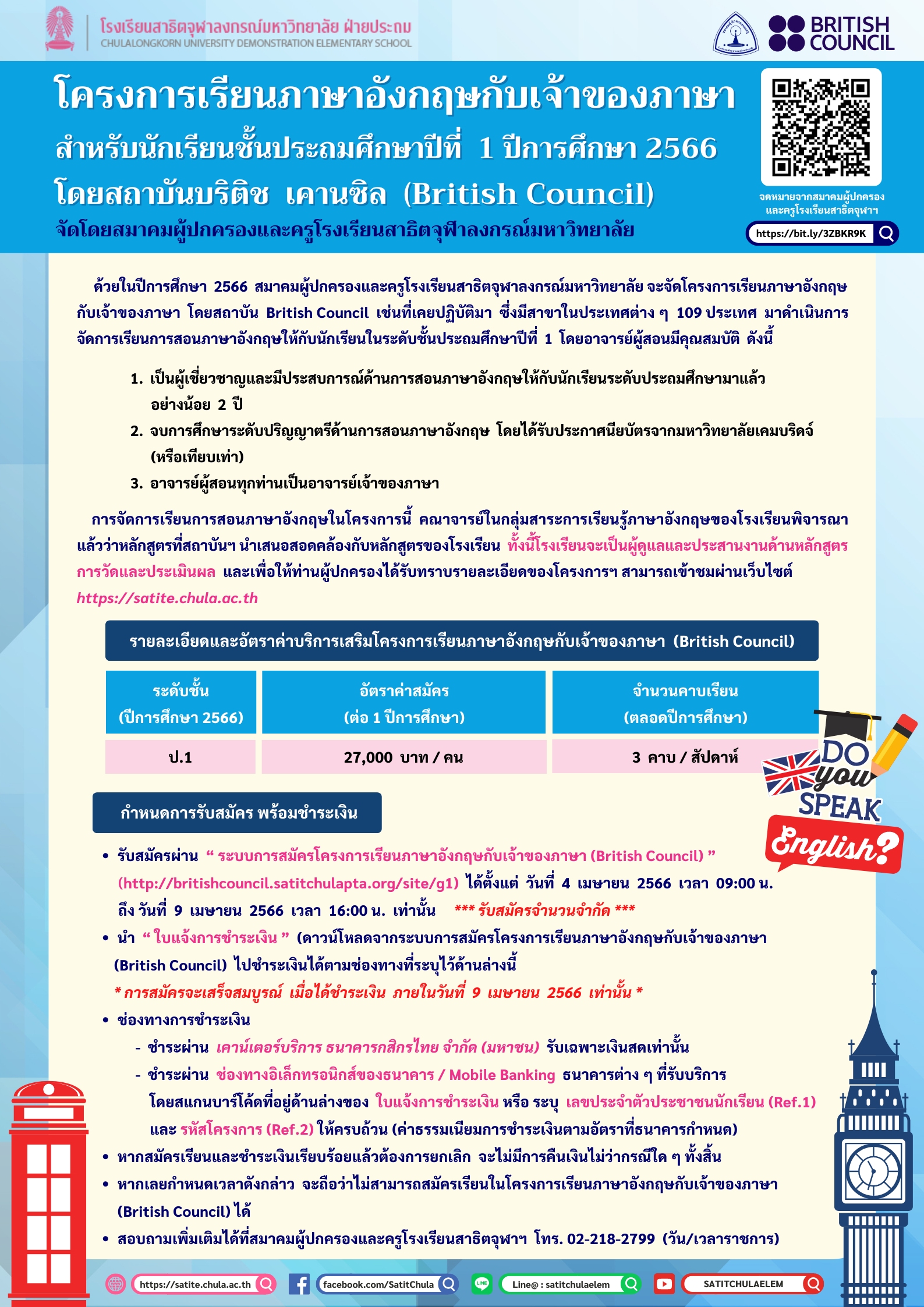 โรงเรียนสาธิตจุฬาลงกรณ์มหาวิทยาลัย ฝ่ายประถม
CHULALONGKORN UNIVERSITY DEMONSTRATION ELEMENTARY SCHOOL

BRITISH COUNCIL

โครงการเรียนภาษาอังกฤษกับเจ้าของภาษา
สำหรับนักเรียนชั้นประถมศึกษาปีที่ 1 ปีการศึกษา 2566
โดยสถาบันบริติช เคานซิล (British Council)
จัดโดยสมาคมผู้ปกครองและครูโรงเรียนสาธิตจุฬาลงกรณ์มหาวิทยาลัย

จดหมายจากสมาคมผู้ปกครองและครูโรงเรียนสาธิตจุฬาฯ
https://bit.ly/3ZBKR9K

ด้วยในปีการศึกษา 2566 สมาคมผู้ปกครองและครูโรงเรียนสาธิตจุฬาลงกรณ์มหาวิทยาลัย จะจัดโครงการเรียนภาษาอังกฤษกับเจ้าของภาษา โดยสถาบัน British Council เช่นที่เคยปฏิบัติมา ซึ่งมีสาขาในประเทศต่าง ๆ 109 ประเทศ มาดำเนินการจัดการเรียนการสอนภาษาอังกฤษให้กับนักเรียนในระดับชั้นประถมศึกษาปีที่ 1 โดยอาจารย์ผู้สอนมีคุณสมบัติ ดังนี้

1. เป็นผู้เชี่ยวชาญและมีประสบการณ์ด้านการสอนภาษาอังกฤษให้กับนักเรียนระดับประถมศึกษามาแล้วอย่างน้อย 2 ปี
2. จบการศึกษาระดับปริญญาตรีด้านการสอนภาษาอังกฤษ โดยได้รับประกาศนียบัตรจากมหาวิทยาลัยเคมบริดจ์ (หรือเทียบเท่า)
3. อาจารย์ผู้สอนทุกท่านเป็นอาจารย์เจ้าของภาษา

การจัดการเรียนการสอนภาษาอังกฤษในโครงการนี้ คณาจารย์ในกลุ่มสาระการเรียนรู้ภาษาอังกฤษของโรงเรียนพิจารณาแล้วว่าหลักสูตรที่สถาบันฯ นำเสนอสอดคล้องกับหลักสูตรของโรงเรียน ทั้งนี้โรงเรียนจะเป็นผู้ดูแลและประสานงานด้านหลักสูตร การวัดและประเมินผล และเพื่อให้ท่านผู้ปกครองได้รับทราบรายละเอียดของโครงการฯ สามารถเข้าชมผ่านเว็บไซต์ https://satite.chula.ac.th

รายละเอียดและอัตราค่าบริการเสริมโครงการเรียนภาษาอังกฤษกับเจ้าของภาษา (British Council)

| ระดับชั้น (ปีการศึกษา 2566) | อัตราค่าสมัคร (ต่อ 1 ปีการศึกษา) | จำนวนคาบเรียน (ตลอดปีการศึกษา) |
|---|---|---|
| ป.1 | 27,000 บาท / คน | 3 คาบ / สัปดาห์ |

DO you SPEAK English?

กำหนดการรับสมัคร พร้อมชำระเงิน

• รับสมัครผ่าน “ ระบบการสมัครโครงการเรียนภาษาอังกฤษกับเจ้าของภาษา (British Council) ” (http://britishcouncil.satitchulapta.org/site/g1) ได้ตั้งแต่ วันที่ 4 เมษายน 2566 เวลา 09:00 น. ถึง วันที่ 9 เมษายน 2566 เวลา 16:00 น. เท่านั้น *** รับสมัครจำนวนจำกัด ***
• นำ “ ใบแจ้งการชำระเงิน ” (ดาวน์โหลดจากระบบการสมัครโครงการเรียนภาษาอังกฤษกับเจ้าของภาษา (British Council) ไปชำระเงินได้ตามช่องทางที่ระบุไว้ด้านล่างนี้
* การสมัครจะเสร็จสมบูรณ์ เมื่อได้ชำระเงิน ภายในวันที่ 9 เมษายน 2566 เท่านั้น *
• ช่องทางการชำระเงิน
- ชำระผ่าน เคาน์เตอร์บริการ ธนาคารกสิกรไทย จำกัด (มหาชน) รับเฉพาะเงินสดเท่านั้น
- ชำระผ่าน ช่องทางอิเล็กทรอนิกส์ของธนาคาร / Mobile Banking ธนาคารต่าง ๆ ที่รับบริการ โดยสแกนบาร์โค้ดที่อยู่ด้านล่างของ ใบแจ้งการชำระเงิน หรือ ระบุ เลขประจำตัวประชาชนนักเรียน (Ref.1) และ รหัสโครงการ (Ref.2) ให้ครบถ้วน (ค่าธรรมเนียมการชำระเงินตามอัตราที่ธนาคารกำหนด)
• หากสมัครเรียนและชำระเงินเรียบร้อยแล้วต้องการยกเลิก จะไม่มีการคืนเงินไม่ว่ากรณีใด ๆ ทั้งสิ้น
• หากเลยกำหนดเวลาดังกล่าว จะถือว่าไม่สามารถสมัครเรียนในโครงการเรียนภาษาอังกฤษกับเจ้าของภาษา (British Council) ได้
• สอบถามเพิ่มเติมได้ที่สมาคมผู้ปกครองและครูโรงเรียนสาธิตจุฬาฯ โทร. 02-218-2799 (วัน/เวลาราชการ)

https://satite.chula.ac.th facebook.com/SatitChula Line@ : satitchulaelem SATITCHULAELEM